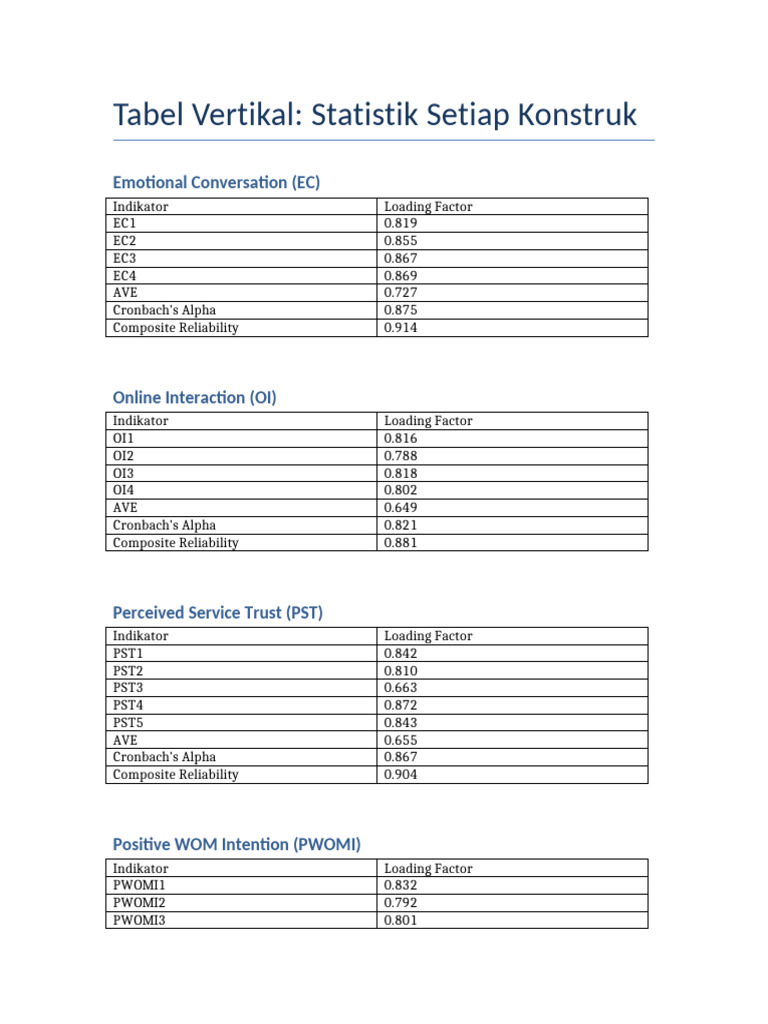 Tabel Vertikal: Statistik Setiap Konstruk

Emotional Conversation (EC)

| Indikator | Loading Factor |
|---|---|
| EC1 | 0.819 |
| EC2 | 0.855 |
| EC3 | 0.867 |
| EC4 | 0.869 |
| AVE | 0.727 |
| Cronbach's Alpha | 0.875 |
| Composite Reliability | 0.914 |

Online Interaction (OI)

| Indikator | Loading Factor |
|---|---|
| OI1 | 0.816 |
| OI2 | 0.788 |
| OI3 | 0.818 |
| OI4 | 0.802 |
| AVE | 0.649 |
| Cronbach's Alpha | 0.821 |
| Composite Reliability | 0.881 |

Perceived Service Trust (PST)

| Indikator | Loading Factor |
|---|---|
| PST1 | 0.842 |
| PST2 | 0.810 |
| PST3 | 0.663 |
| PST4 | 0.872 |
| PST5 | 0.843 |
| AVE | 0.655 |
| Cronbach's Alpha | 0.867 |
| Composite Reliability | 0.904 |

Positive WOM Intention (PWOMI)

| Indikator | Loading Factor |
|---|---|
| PWOMI1 | 0.832 |
| PWOMI2 | 0.792 |
| PWOMI3 | 0.801 |